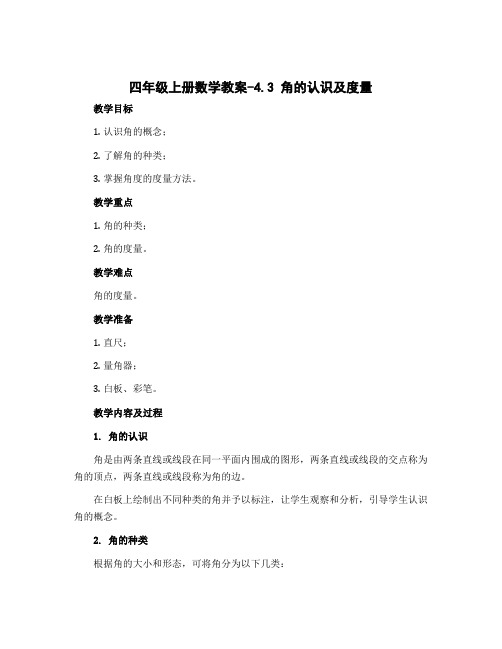 四年级上册数学教案-4.3 角的认识及度量

教学目标

1. 认识角的概念；

2. 了解角的种类；

3. 掌握角度的度量方法。

教学重点

1. 角的种类；

2. 角的度量。

教学难点

角的度量。

教学准备

1. 直尺；

2. 量角器；

3. 白板、彩笔。

教学内容及过程

1. 角的认识

角是由两条直线或线段在同一平面内围成的图形，两条直线或线段的交点称为角的顶点，两条直线或线段称为角的边。

在白板上绘制出不同种类的角并予以标注，让学生观察和分析，引导学生认识角的概念。

2. 角的种类

根据角的大小和形态，可将角分为以下几类：